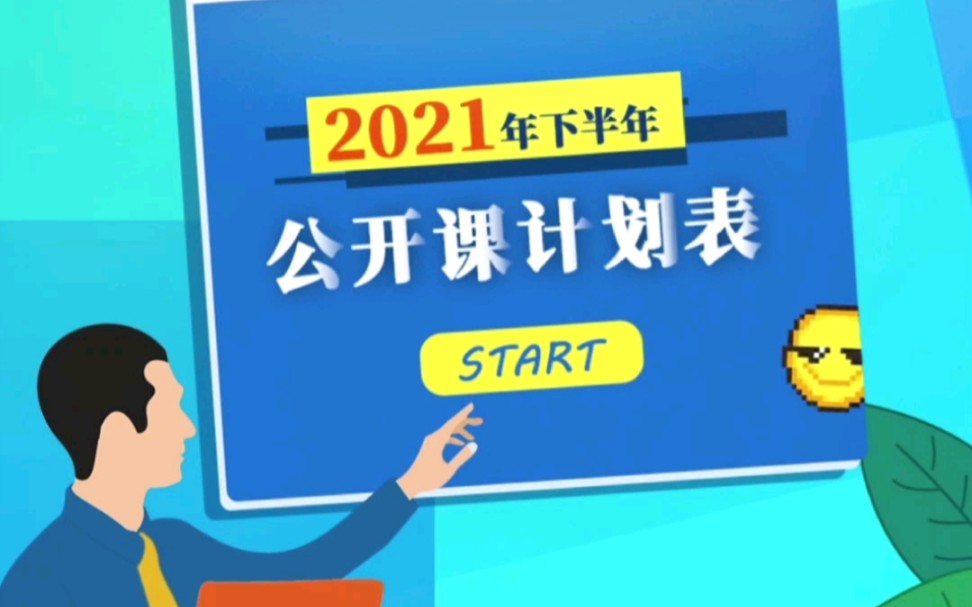 2021年下半年

公开课计划表

START